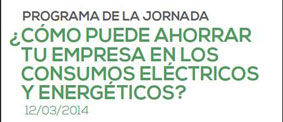 PROGRAMA DE LA JORNADA

¿CÓMO PUEDE AHORRAR TU EMPRESA EN LOS CONSUMOS ELÉCTRICOS Y ENERGÉTICOS?

12/03/2014